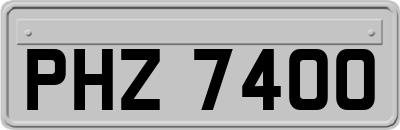 PHZ 7400